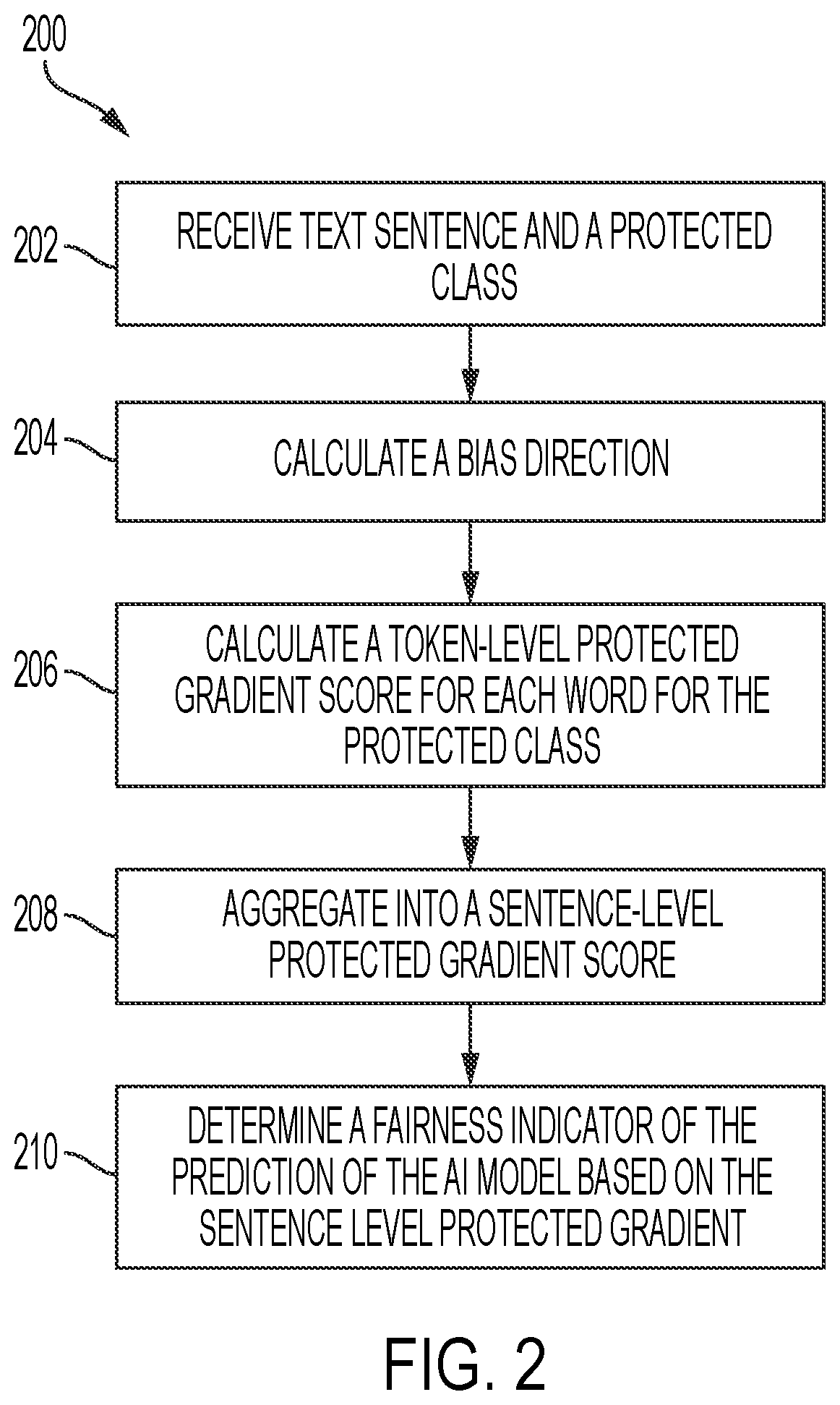 200

202 RECEIVE TEXT SENTENCE AND A PROTECTED CLASS

204 CALCULATE A BIAS DIRECTION

206 CALCULATE A TOKEN-LEVEL PROTECTED GRADIENT SCORE FOR EACH WORD FOR THE PROTECTED CLASS

208 AGGREGATE INTO A SENTENCE-LEVEL PROTECTED GRADIENT SCORE

210 DETERMINE A FAIRNESS INDICATOR OF THE PREDICTION OF THE AI MODEL BASED ON THE SENTENCE LEVEL PROTECTED GRADIENT

FIG. 2